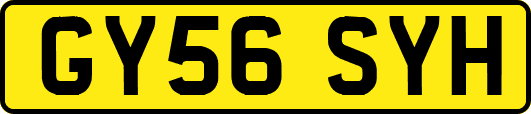 GY56 SYH